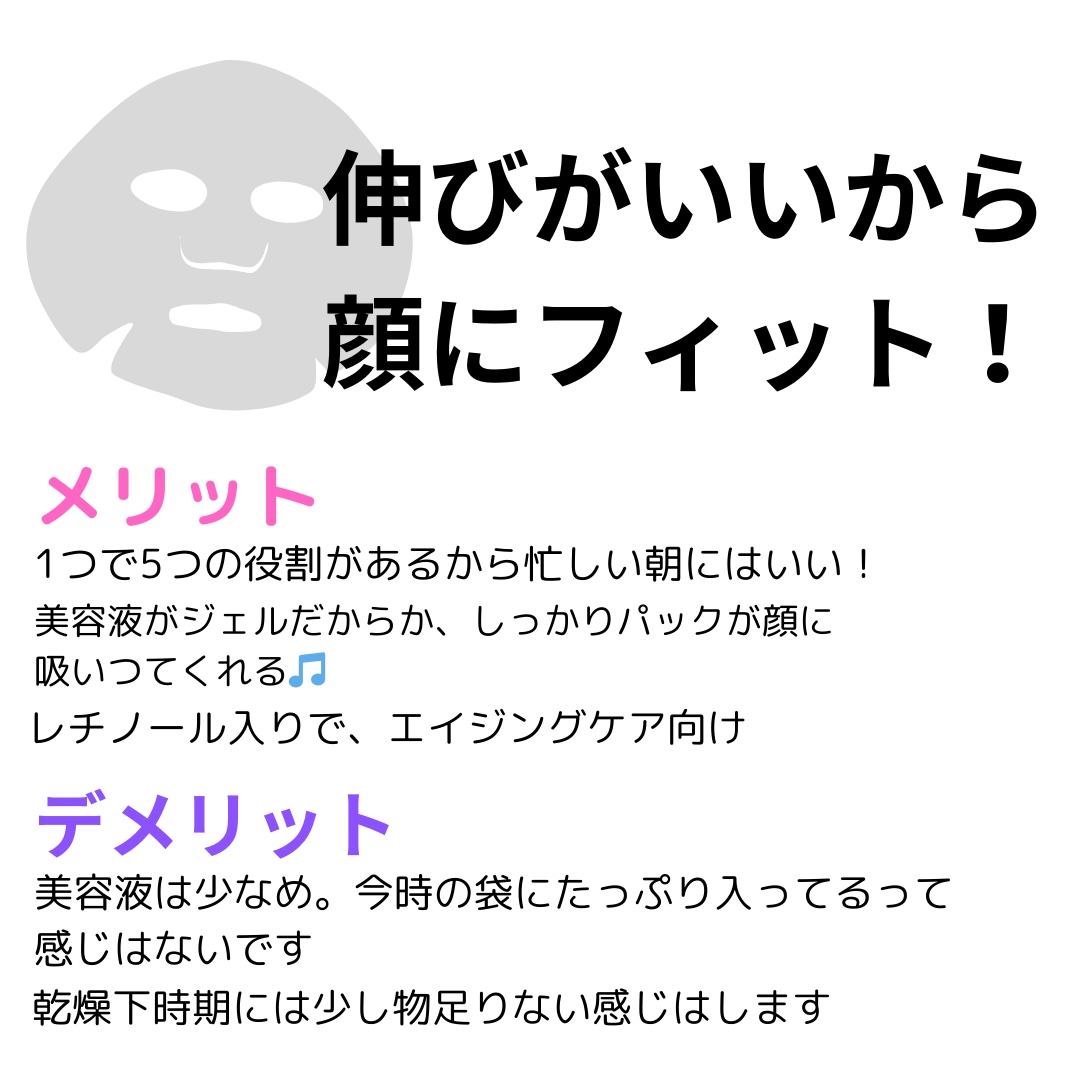 伸びがいいから
顔にフィット！

メリット
1つで5つの役割があるから忙しい朝にはいい！
美容液がジェルだからか、しっかりパックが顔に吸いつてくれる🎵
レチノール入りで、エイジングケア向け

デメリット
美容液は少なめ。今時の袋にたっぷり入ってるって感じはないです
乾燥下時期には少し物足りない感じはします